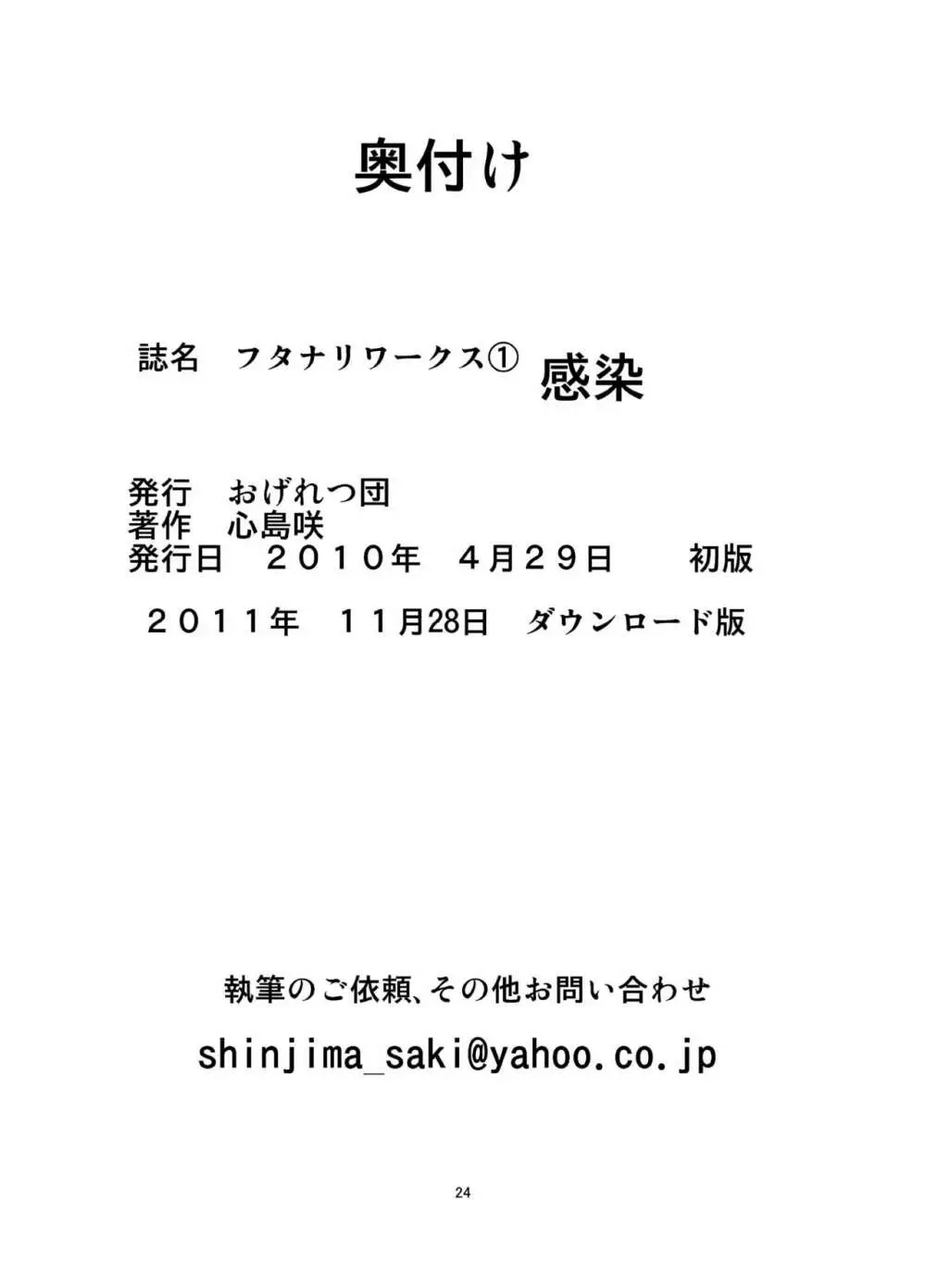 奥付け

誌名　フタナリワークス①　感染

発行　おげれつ団
著作　心島咲
発行日　２０１０年　４月２９日　　初版
２０１１年　１１月28日　ダウンロード版

執筆のご依頼、その他お問い合わせ

shinjima_saki@yahoo.co.jp

24